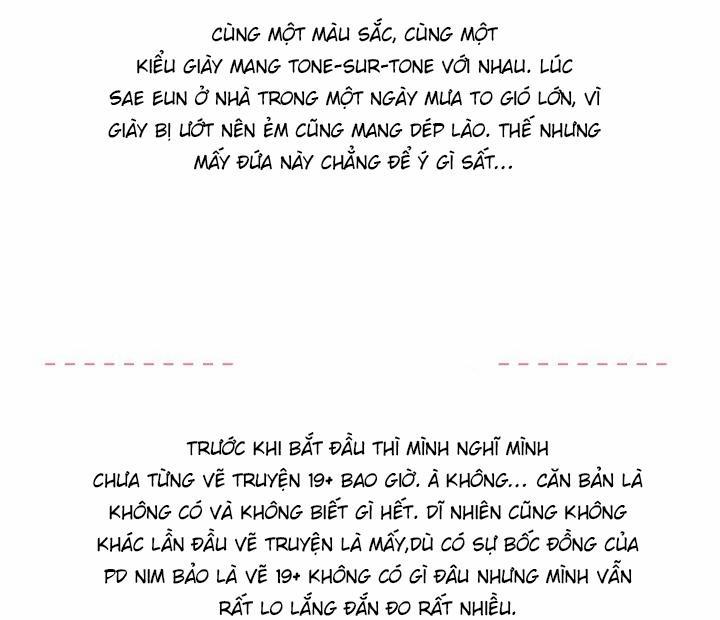 CÙNG MỘT MÀU SẮC, CÙNG MỘT KIỂU GIÀY MANG TONE-SUR-TONE VỚI NHAU. LÚC SAE EUN Ở NHÀ TRONG MỘT NGÀY MƯA TO GIÓ LỚN, VÌ GIÀY BỊ ƯỚT NÊN ẺM CŨNG MANG DÉP LÀO. THẾ NHƯNG MẤY ĐỨA NÀY CHẲNG ĐỂ Ý GÌ SẤT...

TRƯỚC KHI BẮT ĐẦU THÌ MÌNH NGHĨ MÌNH CHƯA TỪNG VẼ TRUYỆN 19+ BAO GIỜ. À KHÔNG... CĂN BẢN LÀ KHÔNG CÓ VÀ KHÔNG BIẾT GÌ HẾT. DĨ NHIÊN CŨNG KHÔNG KHÁC LẦN ĐẦU VẼ TRUYỆN LÀ MẤY,DÙ CÓ SỰ BỐC ĐỒNG CỦA PD NIM BẢO LÀ VẼ 19+ KHÔNG CÓ GÌ ĐÂU NHƯNG MÌNH VẪN RẤT LO LẮNG ĐẮN ĐO RẤT NHIỀU.